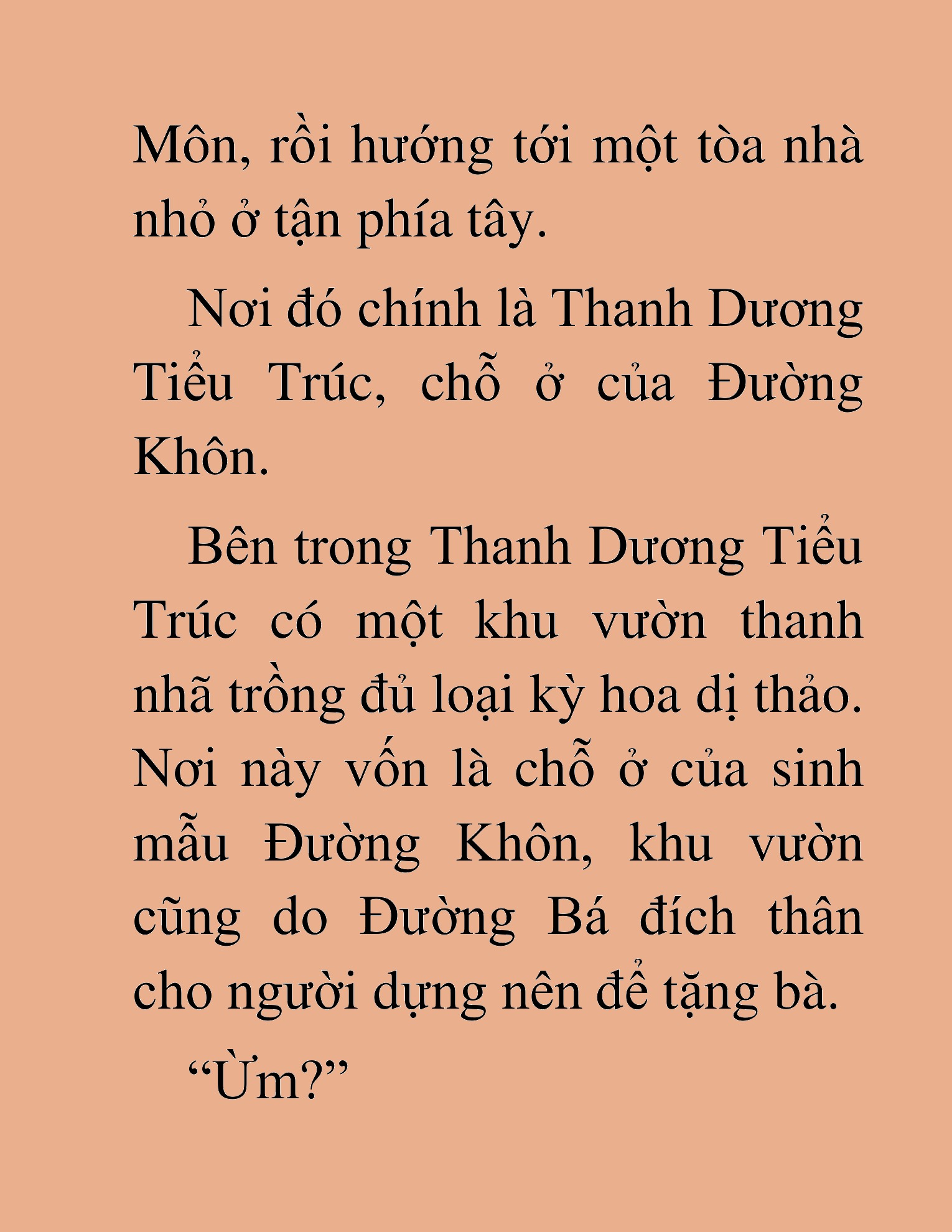 Môn, rồi hướng tới một tòa nhà nhỏ ở tận phía tây.

Nơi đó chính là Thanh Dương Tiểu Trúc, chỗ ở của Đường Khôn.

Bên trong Thanh Dương Tiểu Trúc có một khu vườn thanh nhã trồng đủ loại kỳ hoa dị thảo. Nơi này vốn là chỗ ở của sinh mẫu Đường Khôn, khu vườn cũng do Đường Bá đích thân cho người dựng nên để tặng bà.

“Ừm?”